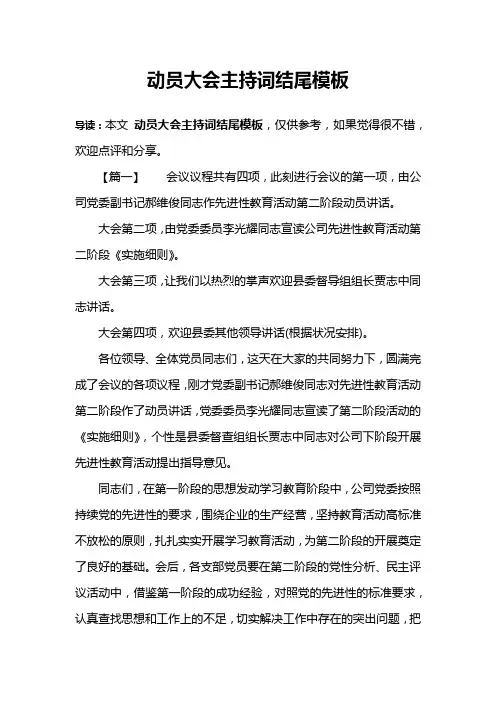 动员大会主持词结尾模板

导读：本文 动员大会主持词结尾模板，仅供参考，如果觉得很不错，欢迎点评和分享。

【篇一】 会议议程共有四项，此刻进行会议的第一项，由公司党委副书记郝维俊同志作先进性教育活动第二阶段动员讲话。

大会第二项，由党委委员李光耀同志宣读公司先进性教育活动第二阶段《实施细则》。

大会第三项，让我们以热烈的掌声欢迎县委督导组组长贾志中同志讲话。

大会第四项，欢迎县委其他领导讲话(根据状况安排)。

各位领导、全体党员同志们，这天在大家的共同努力下，圆满完成了会议的各项议程，刚才党委副书记郝维俊同志对先进性教育活动第二阶段作了动员讲话，党委委员李光耀同志宣读了第二阶段活动的《实施细则》，个性是县委督查组组长贾志中同志对公司下阶段开展先进性教育活动提出指导意见。

同志们，在第一阶段的思想发动学习教育阶段中，公司党委按照持续党的先进性的要求，围绕企业的生产经营，坚持教育活动高标准不放松的原则，扎扎实实开展学习教育活动，为第二阶段的开展奠定了良好的基础。会后，各支部党员要在第二阶段的党性分析、民主评议活动中，借鉴第一阶段的成功经验，对照党的先进性的标准要求，认真查找思想和工作上的不足，切实解决工作中存在的突出问题，把